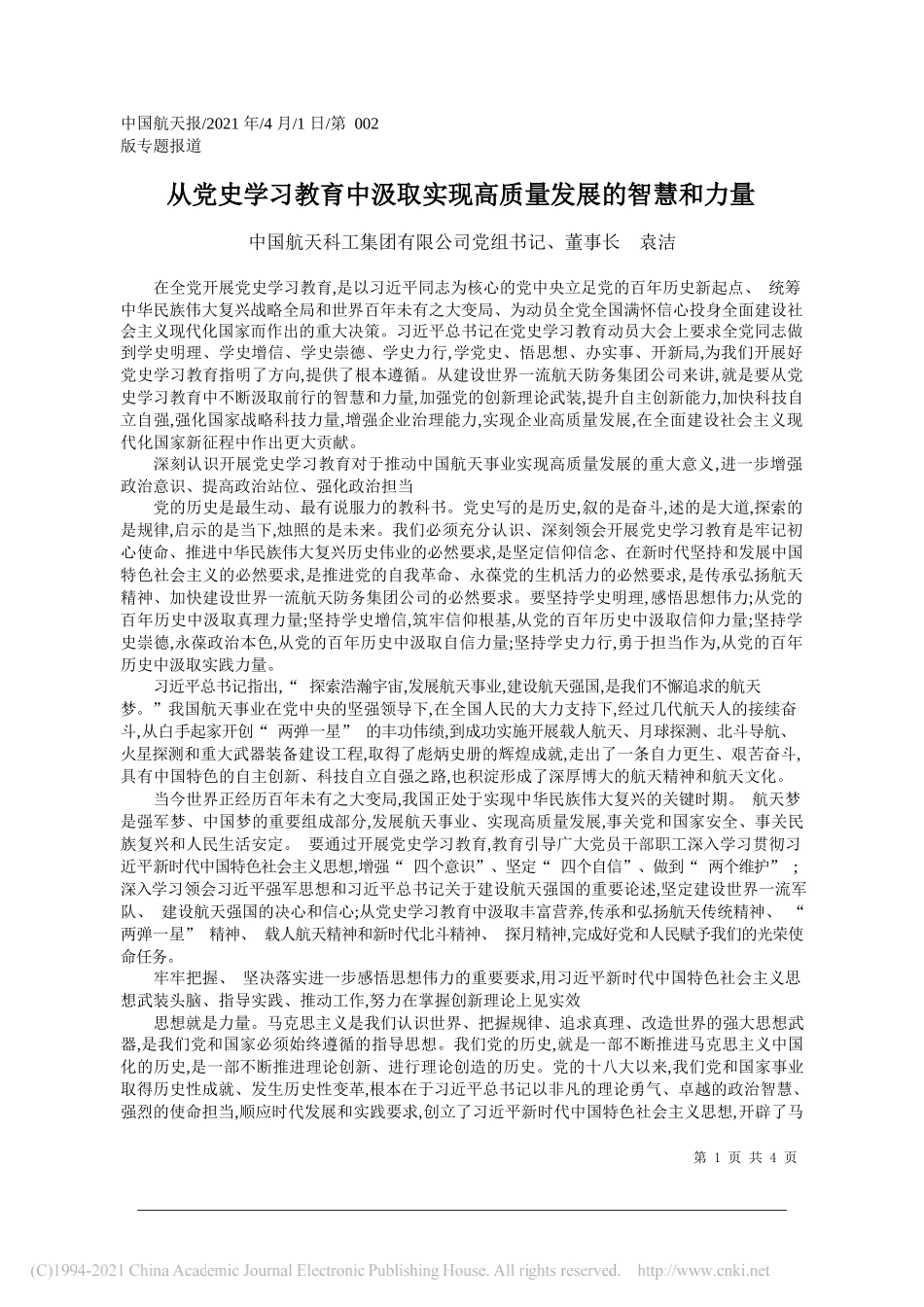 中国航天报/2021 年/4 月/1 日/第 002 版专题报道

从党史学习教育中汲取实现高质量发展的智慧和力量

中国航天科工集团有限公司党组书记、董事长 袁洁

在全党开展党史学习教育,是以习近平同志为核心的党中央立足党的百年历史新起点、 统筹中华民族伟大复兴战略全局和世界百年未有之大变局、为动员全党全国满怀信心投身全面建设社会主义现代化国家而作出的重大决策。习近平总书记在党史学习教育动员大会上要求全党同志做到学史明理、学史增信、学史崇德、学史力行,学党史、悟思想、办实事、开新局,为我们开展好党史学习教育指明了方向,提供了根本遵循。从建设世界一流航天防务集团公司来讲,就是要从党史学习教育中不断汲取前行的智慧和力量,加强党的创新理论武装,提升自主创新能力,加快科技自立自强,强化国家战略科技力量,增强企业治理能力,实现企业高质量发展,在全面建设社会主义现代化国家新征程中作出更大贡献。

深刻认识开展党史学习教育对于推动中国航天事业实现高质量发展的重大意义,进一步增强政治意识、提高政治站位、强化政治担当

党的历史是最生动、最有说服力的教科书。党史写的是历史,叙的是奋斗,述的是大道,探索的是规律,启示的是当下,烛照的是未来。我们必须充分认识、深刻领会开展党史学习教育是牢记初心使命、推进中华民族伟大复兴历史伟业的必然要求,是坚定信仰信念、在新时代坚持和发展中国特色社会主义的必然要求,是推进党的自我革命、永葆党的生机活力的必然要求,是传承弘扬航天精神、加快建设世界一流航天防务集团公司的必然要求。要坚持学史明理,感悟思想伟力;从党的百年历史中汲取真理力量;坚持学史增信,筑牢信仰根基,从党的百年历史中汲取信仰力量;坚持学史崇德,永葆政治本色,从党的百年历史中汲取自信力量;坚持学史力行,勇于担当作为,从党的百年历史中汲取实践力量。

习近平总书记指出,“ 探索浩瀚宇宙,发展航天事业,建设航天强国,是我们不懈追求的航天梦。”我国航天事业在党中央的坚强领导下,在全国人民的大力支持下,经过几代航天人的接续奋斗,从白手起家开创“ 两弹一星” 的丰功伟绩,到成功实施开展载人航天、月球探测、北斗导航、火星探测和重大武器装备建设工程,取得了彪炳史册的辉煌成就,走出了一条自力更生、艰苦奋斗,具有中国特色的自主创新、科技自立自强之路,也积淀形成了深厚博大的航天精神和航天文化。

当今世界正经历百年未有之大变局,我国正处于实现中华民族伟大复兴的关键时期。 航天梦是强军梦、中国梦的重要组成部分,发展航天事业、实现高质量发展,事关党和国家安全、事关民族复兴和人民生活安定。 要通过开展党史学习教育,教育引导广大党员干部职工深入学习贯彻习近平新时代中国特色社会主义思想,增强“ 四个意识”、坚定“ 四个自信”、做到“ 两个维护” ;深入学习领会习近平强军思想和习近平总书记关于建设航天强国的重要论述,坚定建设世界一流军队、 建设航天强国的决心和信心;从党史学习教育中汲取丰富营养,传承和弘扬航天传统精神、 “ 两弹一星” 精神、 载人航天精神和新时代北斗精神、 探月精神,完成好党和人民赋予我们的光荣使命任务。

牢牢把握、 坚决落实进一步感悟思想伟力的重要要求,用习近平新时代中国特色社会主义思想武装头脑、指导实践、推动工作,努力在掌握创新理论上见实效

思想就是力量。马克思主义是我们认识世界、把握规律、追求真理、改造世界的强大思想武器,是我们党和国家必须始终遵循的指导思想。我们党的历史,就是一部不断推进马克思主义中国化的历史,是一部不断推进理论创新、进行理论创造的历史。党的十八大以来,我们党和国家事业取得历史性成就、发生历史性变革,根本在于习近平总书记以非凡的理论勇气、卓越的政治智慧、强烈的使命担当,顺应时代发展和实践要求,创立了习近平新时代中国特色社会主义思想,开辟了马

第 1 页 共 4 页

(C)1994-2021 China Academic Journal Electronic Publishing House. All rights reserved. http://www.cnki.net